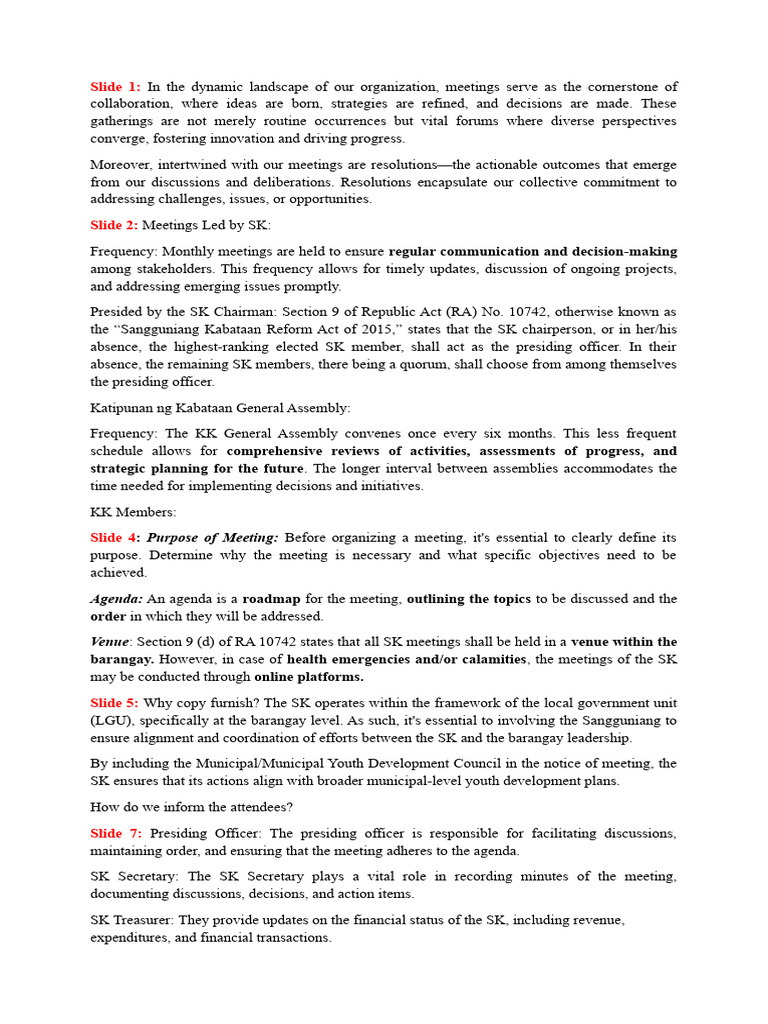 Slide 1: In the dynamic landscape of our organization, meetings serve as the cornerstone of collaboration, where ideas are born, strategies are refined, and decisions are made. These gatherings are not merely routine occurrences but vital forums where diverse perspectives converge, fostering innovation and driving progress.

Moreover, intertwined with our meetings are resolutions—the actionable outcomes that emerge from our discussions and deliberations. Resolutions encapsulate our collective commitment to addressing challenges, issues, or opportunities.

Slide 2: Meetings Led by SK:

Frequency: Monthly meetings are held to ensure regular communication and decision-making among stakeholders. This frequency allows for timely updates, discussion of ongoing projects, and addressing emerging issues promptly.

Presided by the SK Chairman: Section 9 of Republic Act (RA) No. 10742, otherwise known as the "Sangguniang Kabataan Reform Act of 2015," states that the SK chairperson, or in her/his absence, the highest-ranking elected SK member, shall act as the presiding officer. In their absence, the remaining SK members, there being a quorum, shall choose from among themselves the presiding officer.

Katipunan ng Kabataan General Assembly:

Frequency: The KK General Assembly convenes once every six months. This less frequent schedule allows for comprehensive reviews of activities, assessments of progress, and strategic planning for the future. The longer interval between assemblies accommodates the time needed for implementing decisions and initiatives.

KK Members:

Slide 4: Purpose of Meeting: Before organizing a meeting, it's essential to clearly define its purpose. Determine why the meeting is necessary and what specific objectives need to be achieved.

Agenda: An agenda is a roadmap for the meeting, outlining the topics to be discussed and the order in which they will be addressed.

Venue: Section 9 (d) of RA 10742 states that all SK meetings shall be held in a venue within the barangay. However, in case of health emergencies and/or calamities, the meetings of the SK may be conducted through online platforms.

Slide 5: Why copy furnish? The SK operates within the framework of the local government unit (LGU), specifically at the barangay level. As such, it's essential to involving the Sangguniang to ensure alignment and coordination of efforts between the SK and the barangay leadership.

By including the Municipal/Municipal Youth Development Council in the notice of meeting, the SK ensures that its actions align with broader municipal-level youth development plans.

How do we inform the attendees?

Slide 7: Presiding Officer: The presiding officer is responsible for facilitating discussions, maintaining order, and ensuring that the meeting adheres to the agenda.

SK Secretary: The SK Secretary plays a vital role in recording minutes of the meeting, documenting discussions, decisions, and action items.

SK Treasurer: They provide updates on the financial status of the SK, including revenue, expenditures, and financial transactions.